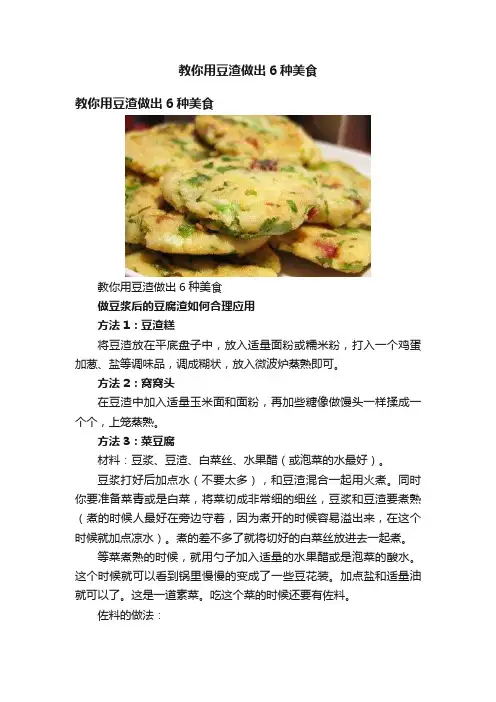 教你用豆渣做出6种美食

教你用豆渣做出6种美食

教你用豆渣做出6种美食

做豆浆后的豆腐渣如何合理应用

方法1：豆渣糕

将豆渣放在平底盘子中，放入适量面粉或糯米粉，打入一个鸡蛋加葱、盐等调味品，调成糊状，放入微波炉蒸熟即可。

方法2：窝窝头

在豆渣中加入适量玉米面和面粉，再加些糖像做馒头一样揉成一个个，上笼蒸熟。

方法3：菜豆腐

材料：豆浆、豆渣、白菜丝、水果醋（或泡菜的水最好）。

豆浆打好后加点水（不要太多），和豆渣混合一起用火煮。同时你要准备菜青或是白菜，将菜切成非常细的细丝，豆浆和豆渣要煮熟（煮的时候人最好在旁边守着，因为煮开的时候容易溢出来，在这个时候就加点凉水）。煮的差不多了就将切好的白菜丝放进去一起煮。

等菜煮熟的时候，就用勺子加入适量的水果醋或是泡菜的酸水。这个时候就可以看到锅里慢慢的变成了一些豆花装。加点盐和适量油就可以了。这是一道素菜。吃这个菜的时候还要有佐料。

佐料的做法：